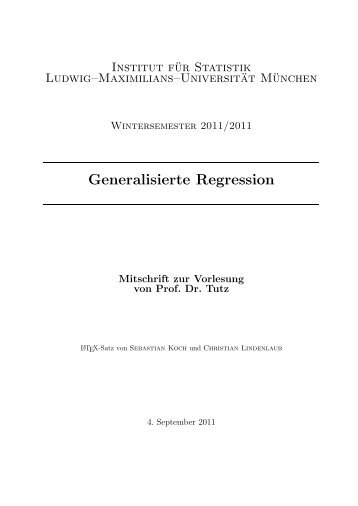 Institut für Statistik
Ludwig–Maximilians–Universität München

Wintersemester 2011/2011

Generalisierte Regression

Mitschrift zur Vorlesung
von Prof. Dr. Tutz

LaTeX-Satz von Sebastian Koch und Christian Lindenlaub

4. September 2011